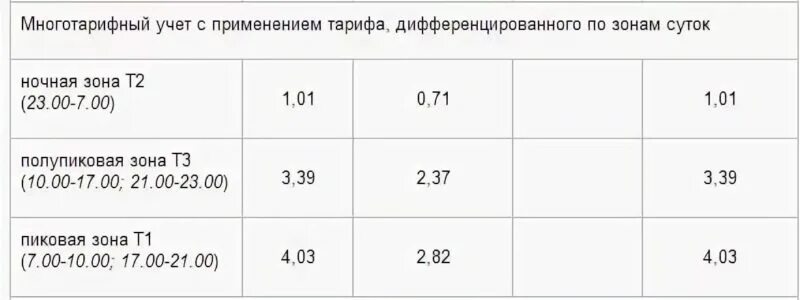 | Многотарифный учет с применением тарифа, дифференцированного по зонам суток | | | | |
|---|---|---|---|---|
| ночная зона Т2 (23.00-7.00) | 1,01 | 0,71 | | 1,01 |
| полупиковая зона Т3 (10.00-17.00; 21.00-23.00) | 3,39 | 2,37 | | 3,39 |
| пиковая зона Т1 (7.00-10.00; 17.00-21.00) | 4,03 | 2,82 | | 4,03 |